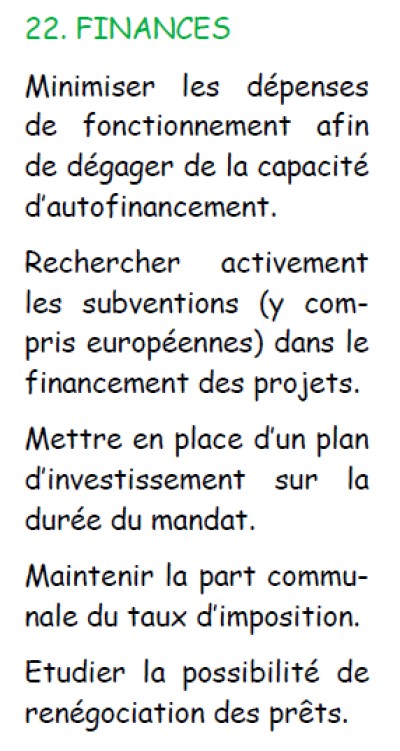 22. FINANCES

Minimiser les dépenses de fonctionnement afin de dégager de la capacité d'autofinancement.

Rechercher activement les subventions (y compris européennes) dans le financement des projets.

Mettre en place d'un plan d'investissement sur la durée du mandat.

Maintenir la part communale du taux d'imposition.

Etudier la possibilité de renégociation des prêts.